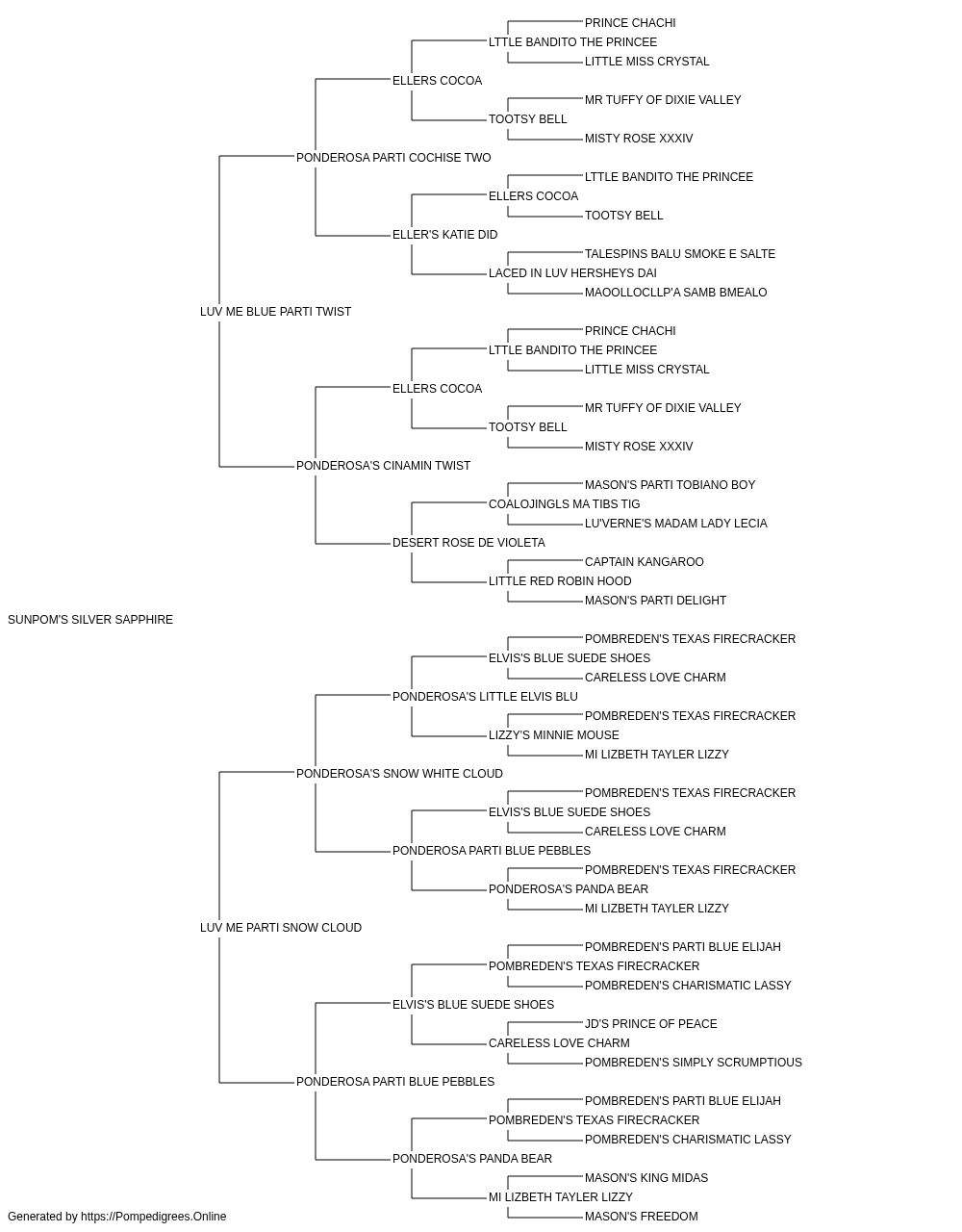 PRINCE CHACHI
LTTLE BANDITO THE PRINCEE
LITTLE MISS CRYSTAL
ELLERS COCOA
MR TUFFY OF DIXIE VALLEY
TOOTSY BELL
MISTY ROSE XXXIV
PONDEROSA PARTI COCHISE TWO
LTTLE BANDITO THE PRINCEE
ELLERS COCOA
TOOTSY BELL
ELLER'S KATIE DID
TALESPINS BALU SMOKE E SALTE
LACED IN LUV HERSHEYS DAI
MAOOLLOCLLP'A SAMB BMEALO
LUV ME BLUE PARTI TWIST
PRINCE CHACHI
LTTLE BANDITO THE PRINCEE
LITTLE MISS CRYSTAL
ELLERS COCOA
MR TUFFY OF DIXIE VALLEY
TOOTSY BELL
MISTY ROSE XXXIV
PONDEROSA'S CINAMIN TWIST
MASON'S PARTI TOBIANO BOY
COALOJINGLS MA TIBS TIG
LU'VERNE'S MADAM LADY LECIA
DESERT ROSE DE VIOLETA
CAPTAIN KANGAROO
LITTLE RED ROBIN HOOD
MASON'S PARTI DELIGHT
SUNPOM'S SILVER SAPPHIRE
POMBREDEN'S TEXAS FIRECRACKER
ELVIS'S BLUE SUEDE SHOES
CARELESS LOVE CHARM
PONDEROSA'S LITTLE ELVIS BLU
POMBREDEN'S TEXAS FIRECRACKER
LIZZY'S MINNIE MOUSE
MI LIZBETH TAYLER LIZZY
PONDEROSA'S SNOW WHITE CLOUD
POMBREDEN'S TEXAS FIRECRACKER
ELVIS'S BLUE SUEDE SHOES
CARELESS LOVE CHARM
PONDEROSA PARTI BLUE PEBBLES
POMBREDEN'S TEXAS FIRECRACKER
PONDEROSA'S PANDA BEAR
MI LIZBETH TAYLER LIZZY
LUV ME PARTI SNOW CLOUD
POMBREDEN'S PARTI BLUE ELIJAH
POMBREDEN'S TEXAS FIRECRACKER
POMBREDEN'S CHARISMATIC LASSY
ELVIS'S BLUE SUEDE SHOES
JD'S PRINCE OF PEACE
CARELESS LOVE CHARM
POMBREDEN'S SIMPLY SCRUMPTIOUS
PONDEROSA PARTI BLUE PEBBLES
POMBREDEN'S PARTI BLUE ELIJAH
POMBREDEN'S TEXAS FIRECRACKER
POMBREDEN'S CHARISMATIC LASSY
PONDEROSA'S PANDA BEAR
MASON'S KING MIDAS
MI LIZBETH TAYLER LIZZY
MASON'S FREEDOM
Generated by https://Pompedigrees.Online